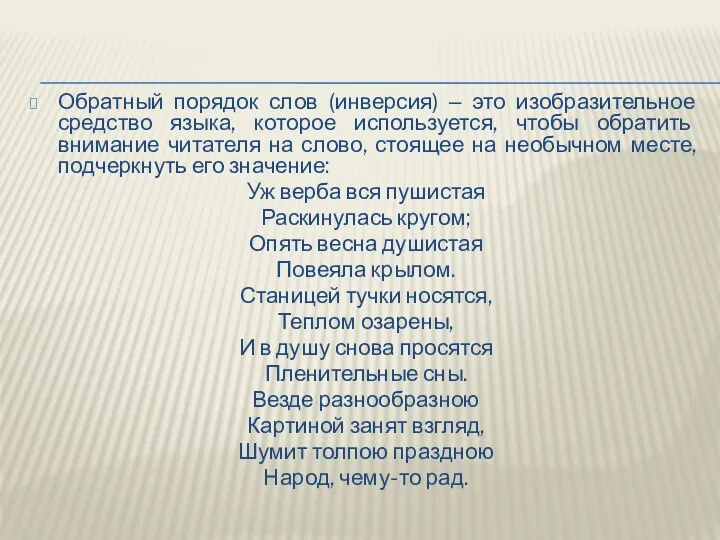 Обратный порядок слов (инверсия) – это изобразительное средство языка, которое используется, чтобы обратить внимание читателя на слово, стоящее на необычном месте, подчеркнуть его значение:

Уж верба вся пушистая
Раскинулась кругом;
Опять весна душистая
Повеяла крылом.
Станицей тучки носятся,
Теплом озарены,
И в душу снова просятся
Пленительные сны.
Везде разнообразною
Картиной занят взгляд,
Шумит толпою праздною
Народ, чему-то рад.